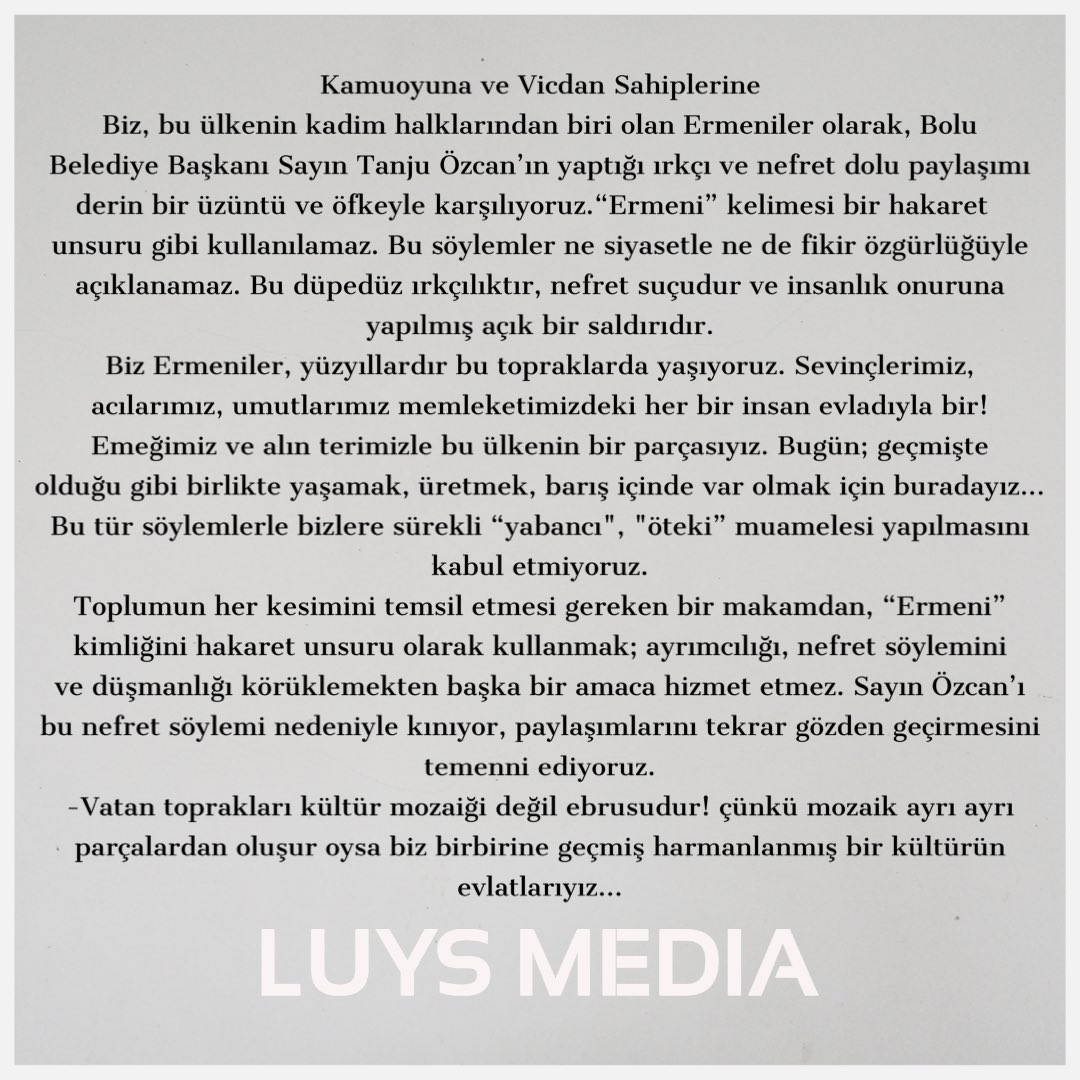 Kamuoyuna ve Vicdan Sahiplerine

Biz, bu ülkenin kadim halklarından biri olan Ermeniler olarak, Bolu Belediye Başkanı Sayın Tanju Özcan'ın yaptığı ırkçı ve nefret dolu paylaşımı derin bir üzüntü ve öfkeyle karşılıyoruz."Ermeni" kelimesi bir hakaret unsuru gibi kullanılamaz. Bu söylemler ne siyasetle ne de fikir özgürlüğüyle açıklanamaz. Bu düpedüz ırkçılıktır, nefret suçudur ve insanlık onuruna yapılmış açık bir saldırıdır.

Biz Ermeniler, yüzyıllardır bu topraklarda yaşıyoruz. Sevinçlerimiz, acılarımız, umutlarımız memleketimizdeki her bir insan evladıyla bir! Emeğimiz ve alın terimizle bu ülkenin bir parçasıyız. Bugün; geçmişte olduğu gibi birlikte yaşamak, üretmek, barış içinde var olmak için buradayız... Bu tür söylemlerle bizlere sürekli "yabancı", "öteki" muamelesi yapılmasını kabul etmiyoruz.

Toplumun her kesimini temsil etmesi gereken bir makamdan, "Ermeni" kimliğini hakaret unsuru olarak kullanmak; ayrımcılığı, nefret söylemini ve düşmanlığı körüklemekten başka bir amaca hizmet etmez. Sayın Özcan'ı bu nefret söylemi nedeniyle kınıyor, paylaşımlarını tekrar gözden geçirmesini temenni ediyoruz.

-Vatan toprakları kültür mozaiği değil ebrusudur! çünkü mozaik ayrı ayrı parçalardan oluşur oysa biz birbirine geçmiş harmanlanmış bir kültürün evlatlarıyız...

LUYS MEDIA